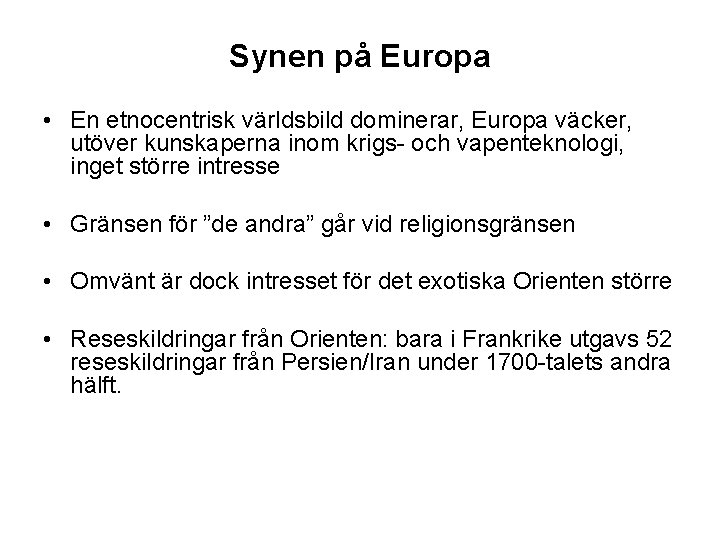 Synen på Europa

• En etnocentrisk världsbild dominerar, Europa väcker, utöver kunskaperna inom krigs- och vapenteknologi, inget större intresse

• Gränsen för "de andra" går vid religionsgränsen

• Omvänt är dock intresset för det exotiska Orienten större

• Reseskildringar från Orienten: bara i Frankrike utgavs 52 reseskildringar från Persien/Iran under 1700-talets andra hälft.